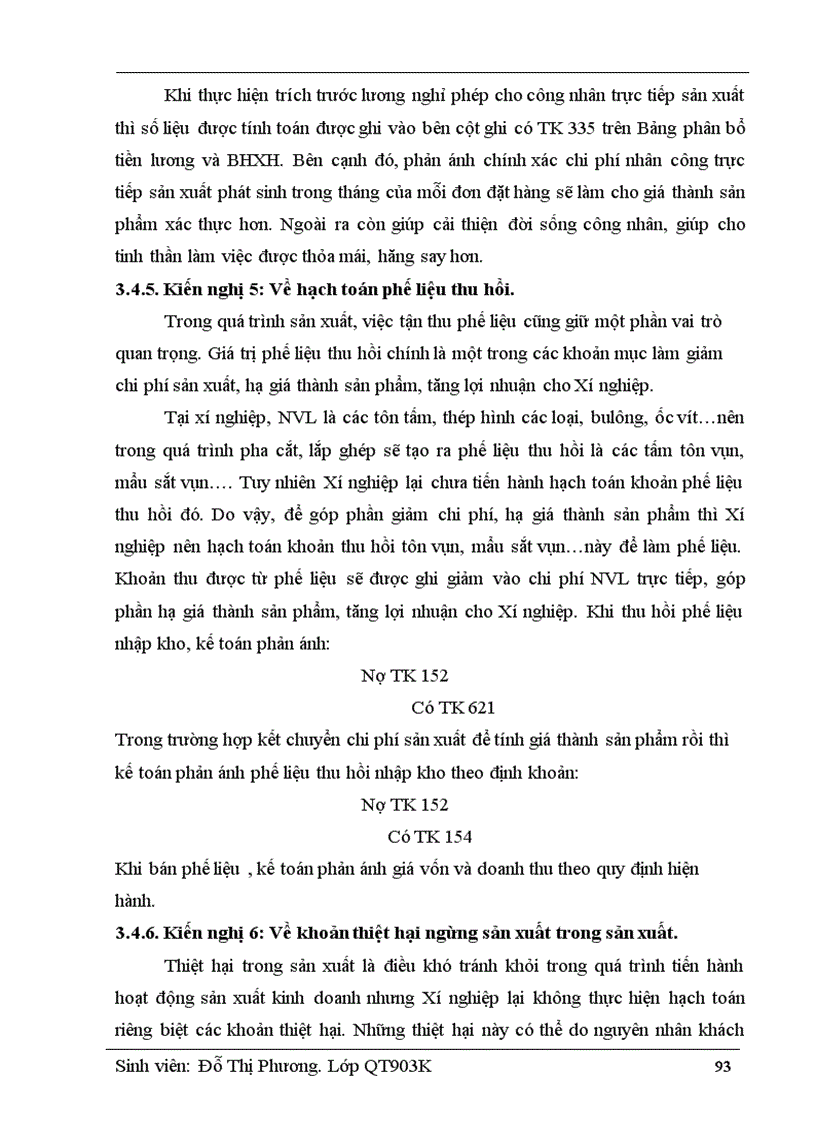 Khi thực hiện trích trước lương nghỉ phép cho công nhân trực tiếp sản xuất thì số liệu được tính toán được ghi vào bên cột ghi có TK 335 trên Bảng phân bổ tiền lương và BHXH. Bên cạnh đó, phản ánh chính xác chi phí nhân công trực tiếp sản xuất phát sinh trong tháng của mỗi đơn đặt hàng sẽ làm cho giá thành sản phẩm xác thực hơn. Ngoài ra còn giúp cải thiện đời sống công nhân, giúp cho tinh thần làm việc được thỏa mái, hăng say hơn.

3.4.5. Kiến nghị 5: Về hạch toán phế liệu thu hồi.

Trong quá trình sản xuất, việc tận thu phế liệu cũng giữ một phần vai trò quan trọng. Giá trị phế liệu thu hồi chính là một trong các khoản mục làm giảm chi phí sản xuất, hạ giá thành sản phẩm, tăng lợi nhuận cho Xí nghiệp.

Tại xí nghiệp, NVL là các tôn tấm, thép hình các loại, bulông, ốc vít…nên trong quá trình pha cắt, lắp ghép sẽ tạo ra phế liệu thu hồi là các tấm tôn vụn, mẩu sắt vụn…. Tuy nhiên Xí nghiệp lại chưa tiến hành hạch toán khoản phế liệu thu hồi đó. Do vậy, để góp phần giảm chi phí, hạ giá thành sản phẩm thì Xí nghiệp nên hạch toán khoản thu hồi tôn vụn, mẩu sắt vụn…này để làm phế liệu. Khoản thu được từ phế liệu sẽ được ghi giảm vào chi phí NVL trực tiếp, góp phần hạ giá thành sản phẩm, tăng lợi nhuận cho Xí nghiệp. Khi thu hồi phế liệu nhập kho, kế toán phản ánh:

Nợ TK 152

Có TK 621

Trong trường hợp kết chuyển chi phí sản xuất để tính giá thành sản phẩm rồi thì kế toán phản ánh phế liệu thu hồi nhập kho theo định khoản:

Nợ TK 152

Có TK 154

Khi bán phế liệu , kế toán phản ánh giá vốn và doanh thu theo quy định hiện hành.

3.4.6. Kiến nghị 6: Về khoản thiệt hại ngừng sản xuất trong sản xuất.

Thiệt hại trong sản xuất là điều khó tránh khỏi trong quá trình tiến hành hoạt động sản xuất kinh doanh nhưng Xí nghiệp lại không thực hiện hạch toán riêng biệt các khoản thiệt hại. Những thiệt hại này có thể do nguyên nhân khách

Sinh viên: Đỗ Thị Phương. Lớp QT903K 93